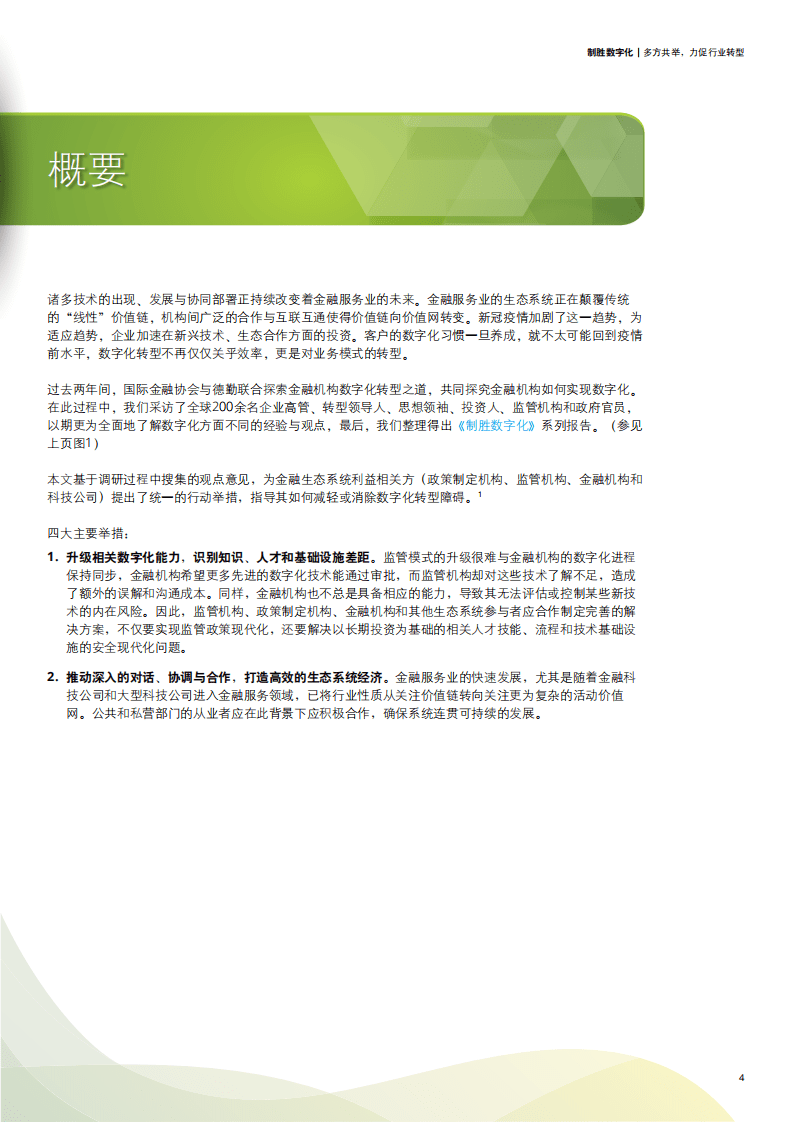 制胜数字化 | 多方共举，力促行业转型

概要

诸多技术的出现、发展与协同部署正持续改变着金融服务业的未来。金融服务业的生态系统正在颠覆传统的“线性”价值链，机构间广泛的合作与互联互通使得价值链向价值网转变。新冠疫情加剧了这一趋势，为适应趋势，企业加速在新兴技术、生态合作方面的投资。客户的数字化习惯一旦养成，就不太可能回到疫情前水平，数字化转型不再仅仅关乎效率，更是对业务模式的转型。

过去两年间，国际金融协会与德勤联合探索金融机构数字化转型之道，共同探究金融机构如何实现数字化。在此过程中，我们采访了全球200余名企业高管、转型领导人、思想领袖、投资人、监管机构和政府官员，以期更为全面地了解数字化方面不同的经验与观点，最后，我们整理得出《制胜数字化》系列报告。（参见上页图1）

本文基于调研过程中搜集的观点意见，为金融生态系统利益相关方（政策制定机构、监管机构、金融机构和科技公司）提出了统一的行动举措，指导其如何减轻或消除数字化转型障碍。$^1$

四大主要举措：

1. 升级相关数字化能力，识别知识、人才和基础设施差距。监管模式的升级很难与金融机构的数字化进程保持同步，金融机构希望更多先进的数字化技术能通过审批，而监管机构却对这些技术了解不足，造成了额外的误解和沟通成本。同样，金融机构也不总是具备相应的能力，导致其无法评估或控制某些新技术的内在风险。因此，监管机构、政策制定机构、金融机构和其他生态系统参与者应合作制定完善的解决方案，不仅要实现监管政策现代化，还要解决以长期投资为基础的相关人才技能、流程和技术基础设施的安全现代化问题。

2. 推动深入的对话、协调与合作，打造高效的生态系统经济。金融服务业的快速发展，尤其是随着金融科技公司和大型科技公司进入金融服务领域，已将行业性质从关注价值链转向关注更为复杂的活动价值网。公共和私营部门的从业者应在此背景下应积极合作，确保系统连贯可持续的发展。

4